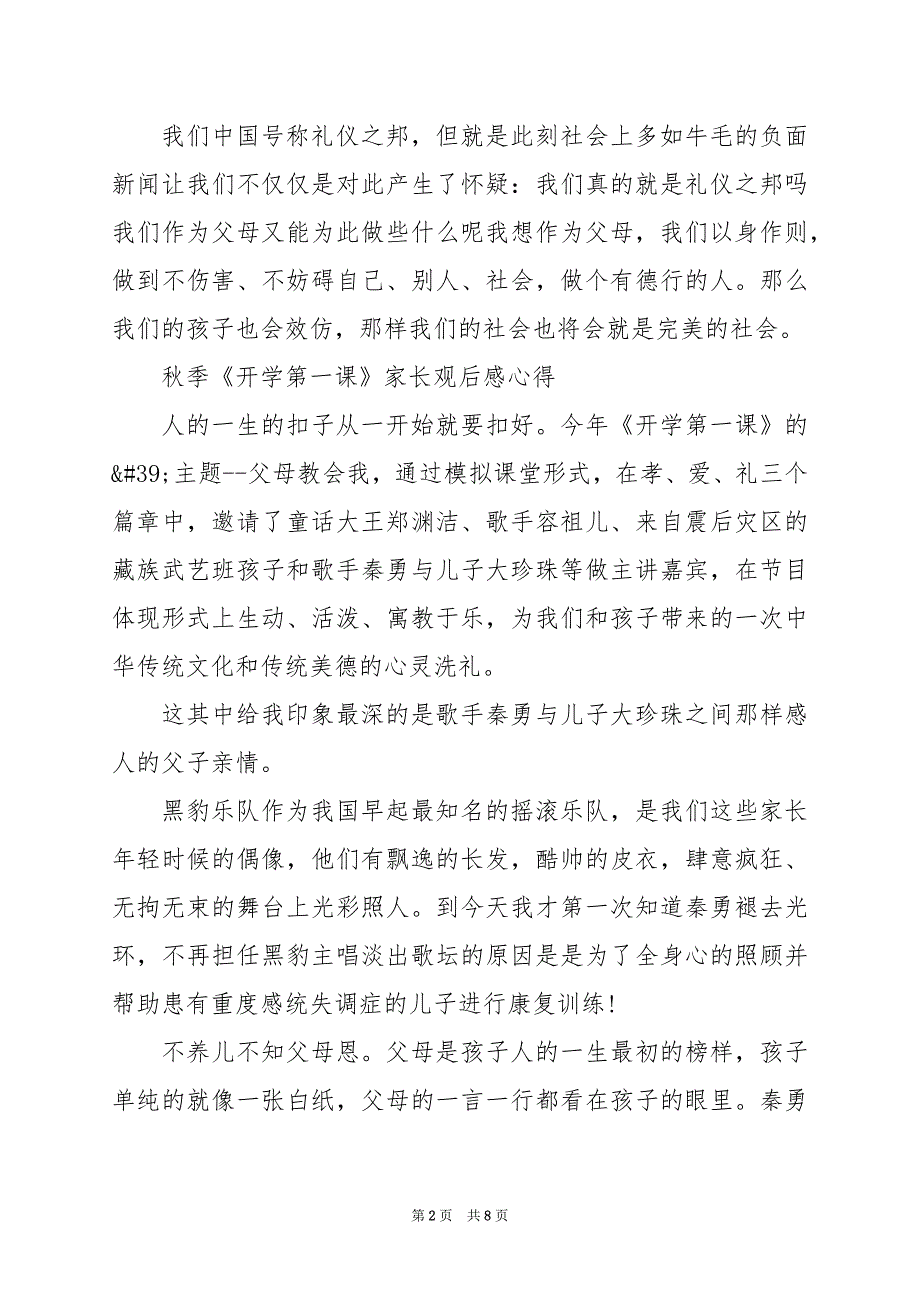 我们中国号称礼仪之邦，但就是此刻社会上多如牛毛的负面新闻让我们不仅仅是对此产生了怀疑：我们真的就是礼仪之邦吗我们作为父母又能为此做些什么呢我想作为父母，我们以身作则，做到不伤害、不妨碍自己、别人、社会，做个有德行的人。那么我们的孩子也会效仿，那样我们的社会也将会就是完美的社会。

秋季《开学第一课》家长观后感心得

人的一生的扣子从一开始就要扣好。今年《开学第一课》的&#39;主题--父母教会我，通过模拟课堂形式，在孝、爱、礼三个篇章中，邀请了童话大王郑渊洁、歌手容祖儿、来自震后灾区的藏族武艺班孩子和歌手秦勇与儿子大珍珠等做主讲嘉宾，在节目体现形式上生动、活泼、寓教于乐，为我们和孩子带来的一次中华传统文化和传统美德的心灵洗礼。

这其中给我印象最深的是歌手秦勇与儿子大珍珠之间那样感人的父子亲情。

黑豹乐队作为我国早起最知名的摇滚乐队，是我们这些家长年轻时候的偶像，他们有飘逸的长发，酷帅的皮衣，肆意疯狂、无拘无束的舞台上光彩照人。到今天我才第一次知道秦勇褪去光环，不再担任黑豹主唱淡出歌坛的原因是是为了全身心的照顾并帮助患有重度感统失调症的儿子进行康复训练！

不养儿不知父母恩。父母是孩子人的一生最初的榜样，孩子单纯的就像一张白纸，父母的一言一行都看在孩子的眼里。秦勇

第 2 页　共 8 页